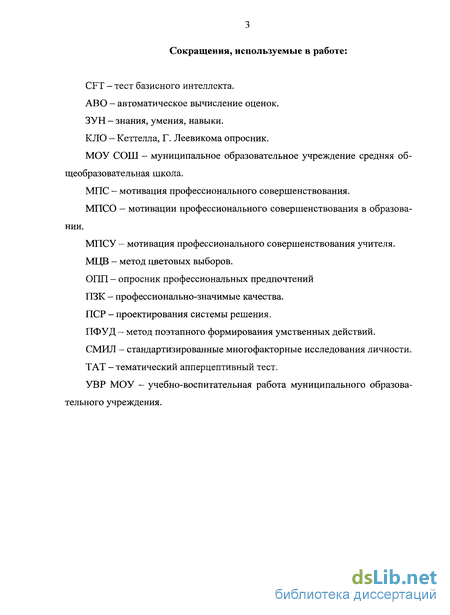 3

Сокращения, используемые в работе:

CFT – тест базисного интеллекта.

АВО – автоматическое вычисление оценок.

ЗУН – знания, умения, навыки.

КЛО – Кеттелла, Г. Леевикома опросник.

МОУ СОШ – муниципальное образовательное учреждение средняя общеобразовательная школа.

МПС – мотивация профессионального совершенствования.

МПСО – мотивации профессионального совершенствования в образовании.

МПСУ – мотивация профессионального совершенствования учителя.

МЦВ – метод цветовых выборов.

ОПП – опросник профессиональных предпочтений

ПЗК – профессионально-значимые качества.

ПСР – проектирования системы решения.

ПФУД – метод поэтапного формирования умственных действий.

СМИЛ – стандартизированные многофакторные исследования личности.

ТАТ – тематический апперцептивный тест.

УВР МОУ – учебно-воспитательная работа муниципального образовательного учреждения.

dsLib.net
библиотека диссертаций